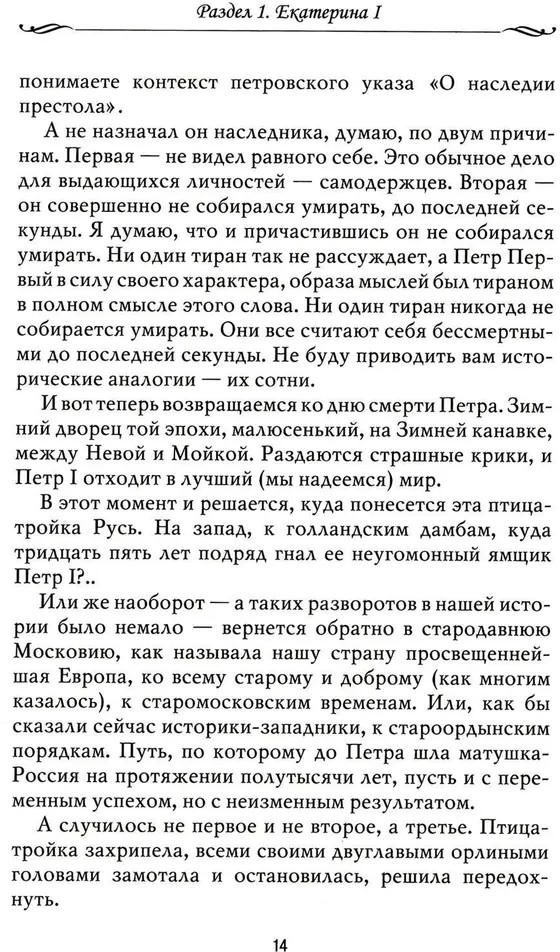 Раздел 1. Екатерина I

понимаете контекст петровского указа «О наследии престола».

А не назначал он наследника, думаю, по двум причинам. Первая — не видел равного себе. Это обычное дело для выдающихся личностей — самодержцев. Вторая — он совершенно не собирался умирать, до последней секунды. Я думаю, что и причастившись он не собирался умирать. Ни один тиран так не рассуждает, а Петр Первый в силу своего характера, образа мыслей был тираном в полном смысле этого слова. Ни один тиран никогда не собирается умирать. Они все считают себя бессмертными до последней секунды. Не буду приводить вам исторические аналогии — их сотни.

И вот теперь возвращаемся ко дню смерти Петра. Зимний дворец той эпохи, малюсенький, на Зимней канавке, между Невой и Мойкой. Раздаются страшные крики, и Петр I отходит в лучший (мы надеемся) мир.

В этот момент и решается, куда понесется эта птица-тройка Русь. На запад, к голландским дамбам, куда тридцать пять лет подряд гнал ее неугомонный ямщик Петр I?..

Или же наоборот — а таких разворотов в нашей истории было немало — вернется обратно в стародавнюю Московию, как называла нашу страну просвещеннейшая Европа, ко всему старому и доброму (как многим казалось), к старомосковским временам. Или, как бы сказали сейчас историки-западники, к староордынским порядкам. Путь, по которому до Петра шла матушка-Россия на протяжении полутысячи лет, пусть и с переменным успехом, но с неизменным результатом.

А случилось не первое и не второе, а третье. Птица-тройка захрипела, всеми своими двуглавыми орлиными головами замотала и остановилась, решила передохнуть.

14